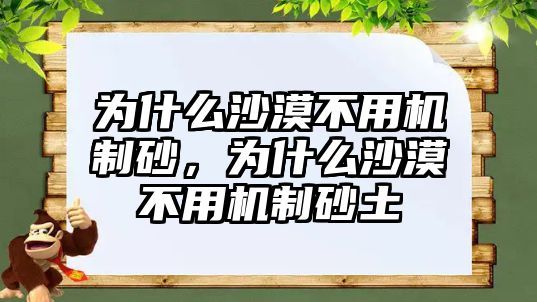 为什么沙漠不用机制砂，为什么沙漠不用机制砂土